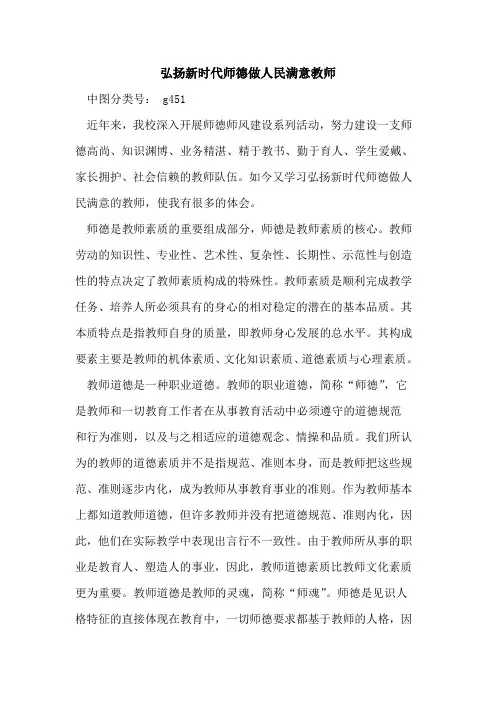 弘扬新时代师德做人民满意教师

中图分类号： g451

近年来，我校深入开展师德师风建设系列活动，努力建设一支师德高尚、知识渊博、业务精湛、精于教书、勤于育人、学生爱戴、家长拥护、社会信赖的教师队伍。如今又学习弘扬新时代师德做人民满意的教师，使我有很多的体会。

师德是教师素质的重要组成部分，师德是教师素质的核心。教师劳动的知识性、专业性、艺术性、复杂性、长期性、示范性与创造性的特点决定了教师素质构成的特殊性。教师素质是顺利完成教学任务、培养人所必须具有的身心的相对稳定的潜在的基本品质。其本质特点是指教师自身的质量，即教师身心发展的总水平。其构成要素主要是教师的机体素质、文化知识素质、道德素质与心理素质。

教师道德是一种职业道德。教师的职业道德，简称“师德”，它是教师和一切教育工作者在从事教育活动中必须遵守的道德规范和行为准则，以及与之相适应的道德观念、情操和品质。我们所认为的教师的道德素质并不是指规范、准则本身，而是教师把这些规范、准则逐步内化，成为教师从事教育事业的准则。作为教师基本上都知道教师道德，但许多教师并没有把道德规范、准则内化，因此，他们在实际教学中表现出言行不一致性。由于教师所从事的职业是教育人、塑造人的事业，因此，教师道德素质比教师文化素质更为重要。教师道德是教师的灵魂，简称“师魂”。师德是见识人格特征的直接体现在教育中，一切师德要求都基于教师的人格，因